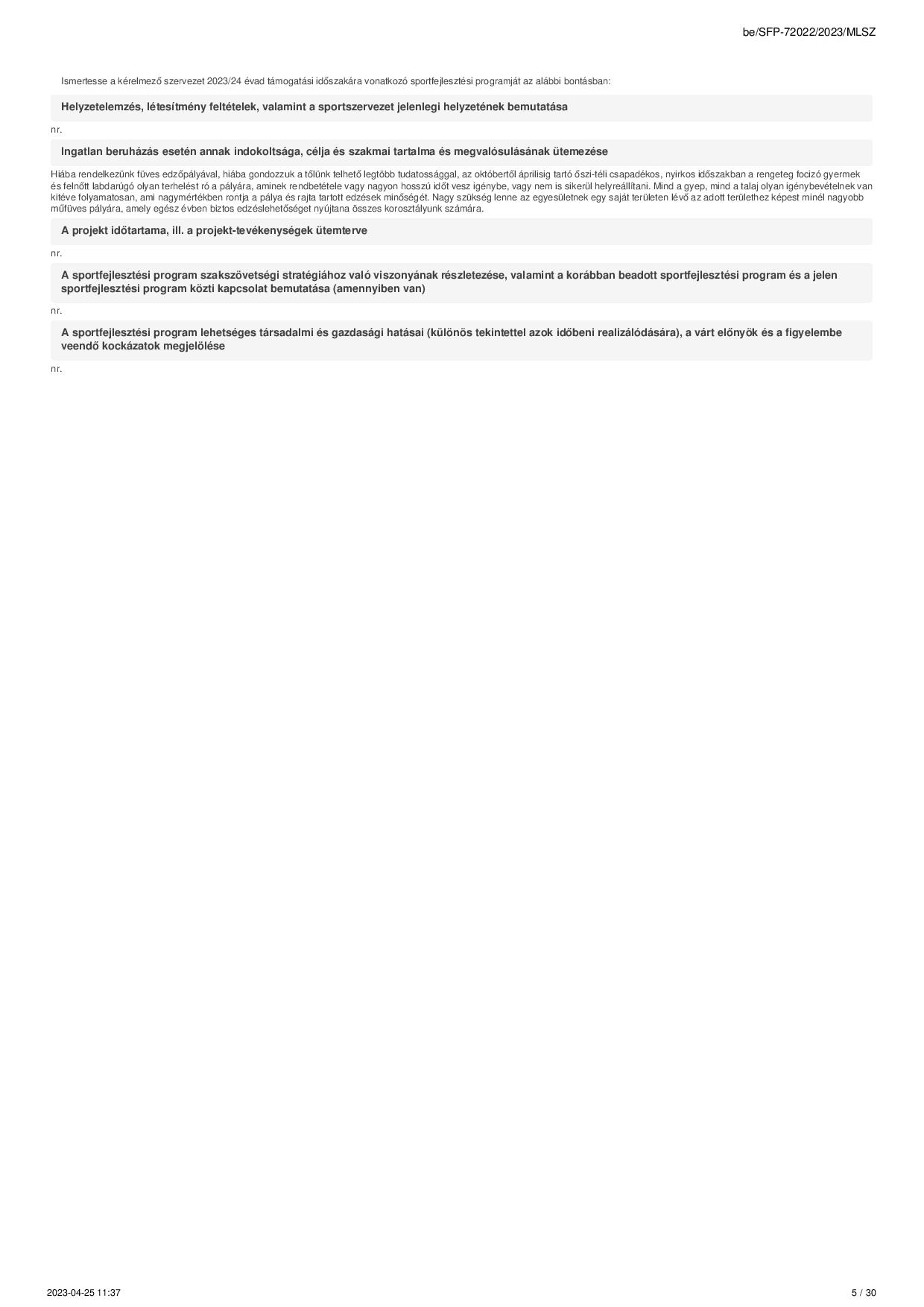 be/SFP-72022/2023/MLSZ

Ismertesse a kérelmező szervezet 2023/24 évad támogatási időszakára vonatkozó sportfejlesztési programját az alábbi bontásban:

Helyzetelemzés, létesítmény feltételek, valamint a sportszervezet jelenlegi helyzetének bemutatása

nr.

Ingatlan beruházás esetén annak indokoltsága, célja és szakmai tartalma és megvalósulásának ütemezése

Hiába rendelkezünk füves edzőpályával, hiába gondozzuk a tőlünk telhető legtöbb tudatossággal, az októbertől áprilisig tartó őszi-téli csapadékos, nyirkos időszakban a rengeteg focizó gyermek és felnőtt labdarúgó olyan terhelést ró a pályára, aminek rendbetétele vagy nagyon hosszú időt vesz igénybe, vagy nem is sikerül helyreállítani. Mind a gyep, mind a talaj olyan igénybevételnek van kitéve folyamatosan, ami nagymértékben rontja a pálya és rajta tartott edzések minőségét. Nagy szükség lenne az egyesületnek egy saját területen lévő az adott területhez képest minél nagyobb műfüves pályára, amely egész évben biztos edzéslehetőséget nyújtana összes korosztályunk számára.

A projekt időtartama, ill. a projekt-tevékenységek ütemterve

nr.

A sportfejlesztési program szakszövetségi stratégiához való viszonyának részletezése, valamint a korábban beadott sportfejlesztési program és a jelen sportfejlesztési program közti kapcsolat bemutatása (amennyiben van)

nr.

A sportfejlesztési program lehetséges társadalmi és gazdasági hatásai (különös tekintettel azok időbeni realizálódására), a várt előnyök és a figyelembe veendő kockázatok megjelölése

nr.

2023-04-25 11:37

5 / 30